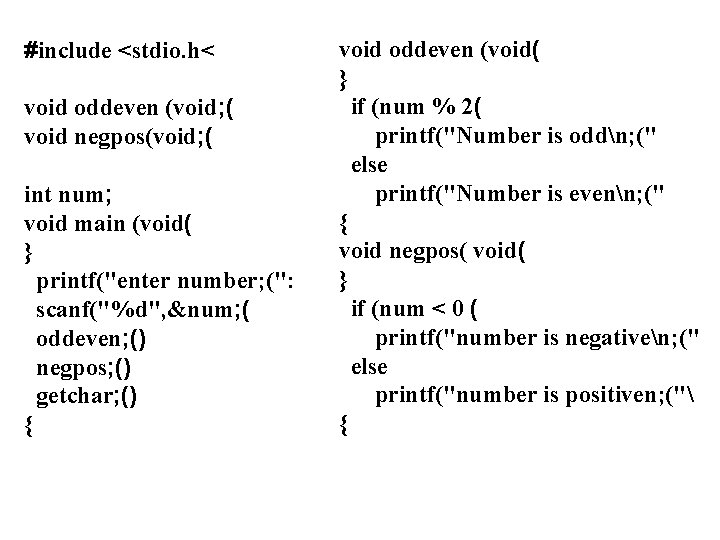 #include <stdio.h<

void oddeven (void;(
void negpos(void;(

int num;
void main (void(
}
printf("enter number;(":
scanf("%d",&num;(
oddeven;()
negpos;()
getchar;()
{

void oddeven (void(
}
if (num % 2(
printf("Number is odd\n;("
else
printf("Number is even\n;("
{
void negpos( void(
}
if (num < 0 (
printf("number is negative\n;("
else
printf("number is positiven;("\
{